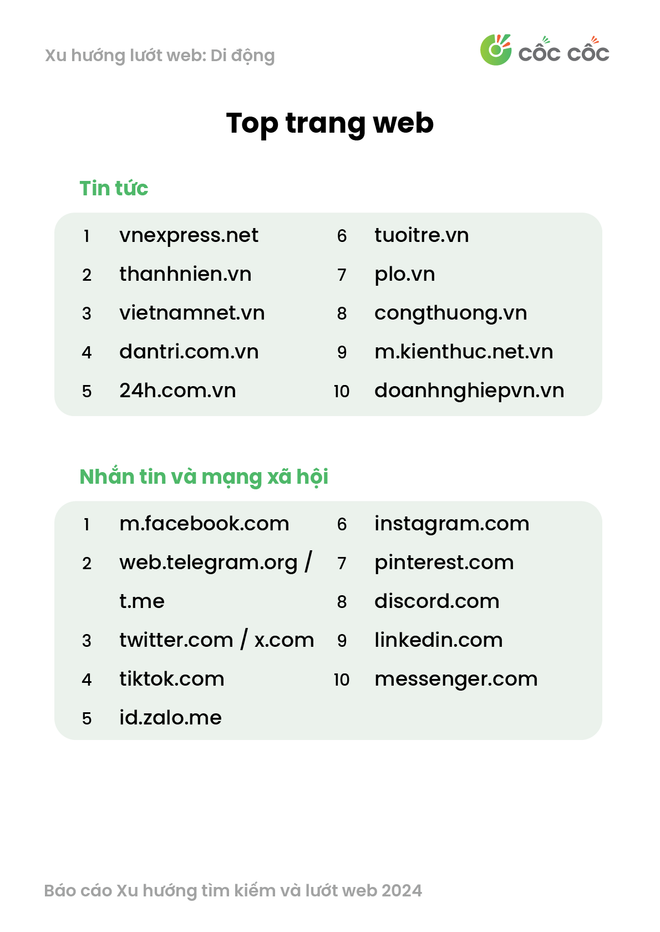 Xu hướng lướt web: Di động

CỐC CỐC

Top trang web

Tin tức

1 vnexpress.net
2 thanhnien.vn
3 vietnamnet.vn
4 dantri.com.vn
5 24h.com.vn

6 tuoitre.vn
7 plo.vn
8 congthuong.vn
9 m.kienthuc.net.vn
10 doanhnghiepvn.vn

Nhắn tin và mạng xã hội

1 m.facebook.com
2 web.telegram.org / t.me
3 twitter.com / x.com
4 tiktok.com
5 id.zalo.me

6 instagram.com
7 pinterest.com
8 discord.com
9 linkedin.com
10 messenger.com

Báo cáo Xu hướng tìm kiếm và lướt web 2024